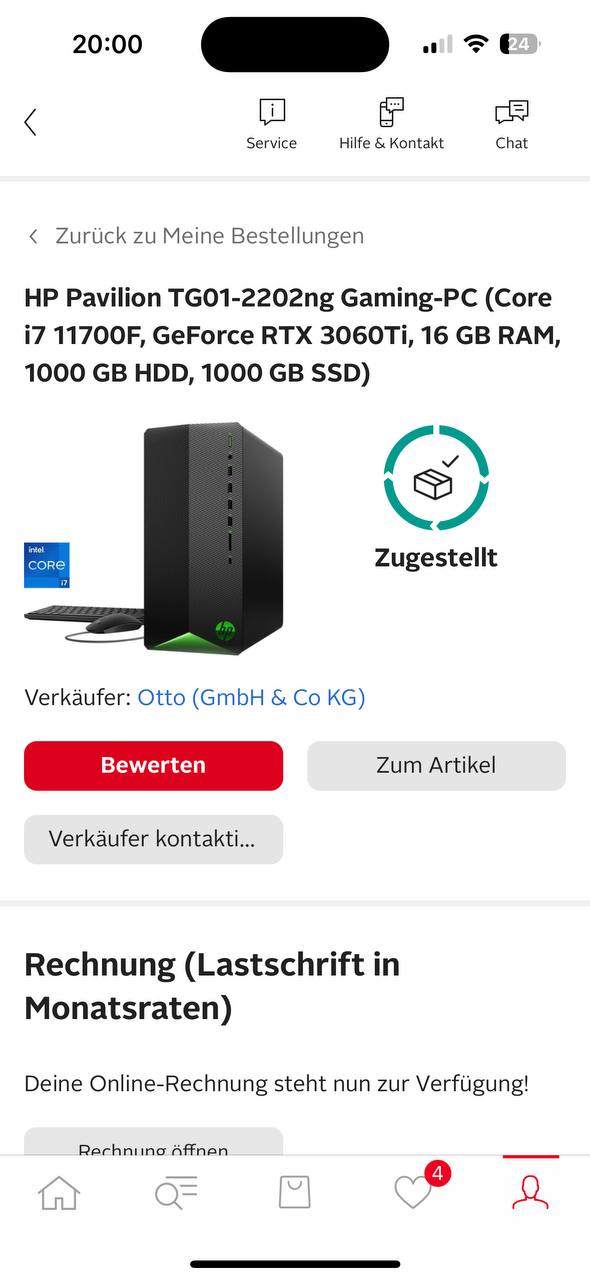 20:00

24

Service Hilfe & Kontakt Chat

Zurück zu Meine Bestellungen

HP Pavilion TG01-2202ng Gaming-PC (Core i7 11700F, GeForce RTX 3060Ti, 16 GB RAM, 1000 GB HDD, 1000 GB SSD)

intel CORE i7

hp

Zugestellt

Verkäufer: Otto (GmbH & Co KG)

Bewerten

Zum Artikel

Verkäufer kontakti...

Rechnung (Lastschrift in Monatsraten)

Deine Online-Rechnung steht nun zur Verfügung!

Rechnung öffnen

4